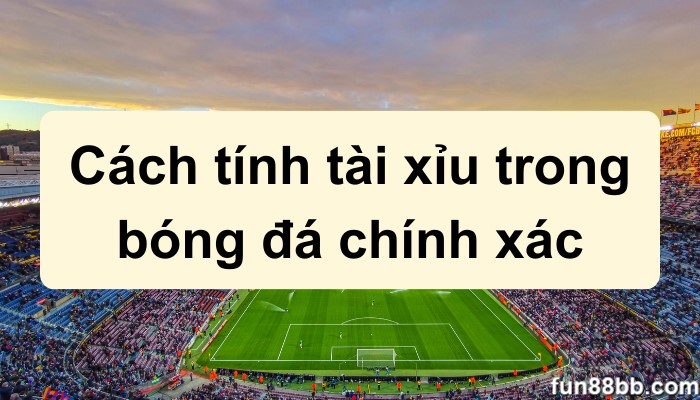 Cách tính tài xỉu trong bóng đá chính xác

fun88bb.com